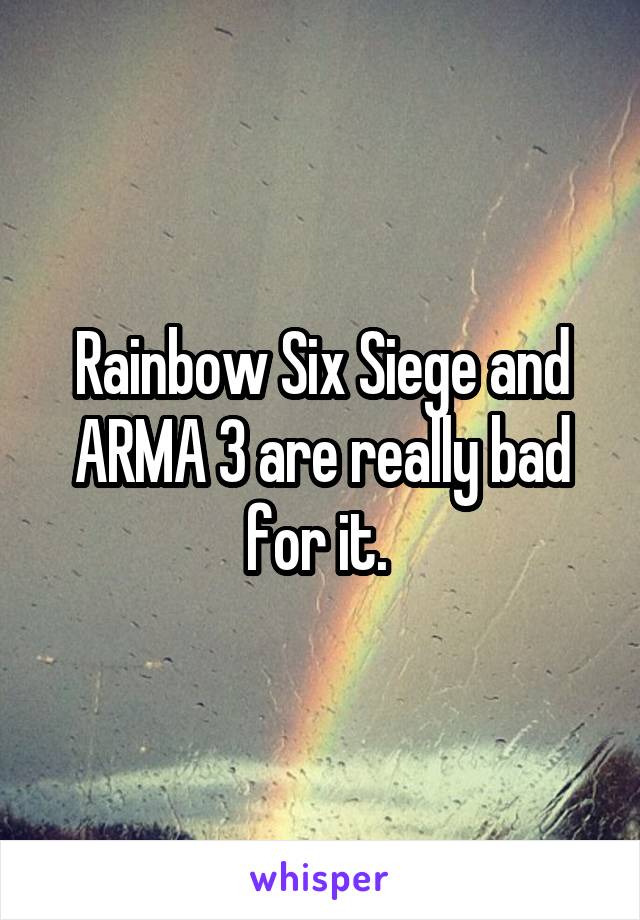 Rainbow Six Siege and ARMA 3 are really bad for it.

whisper